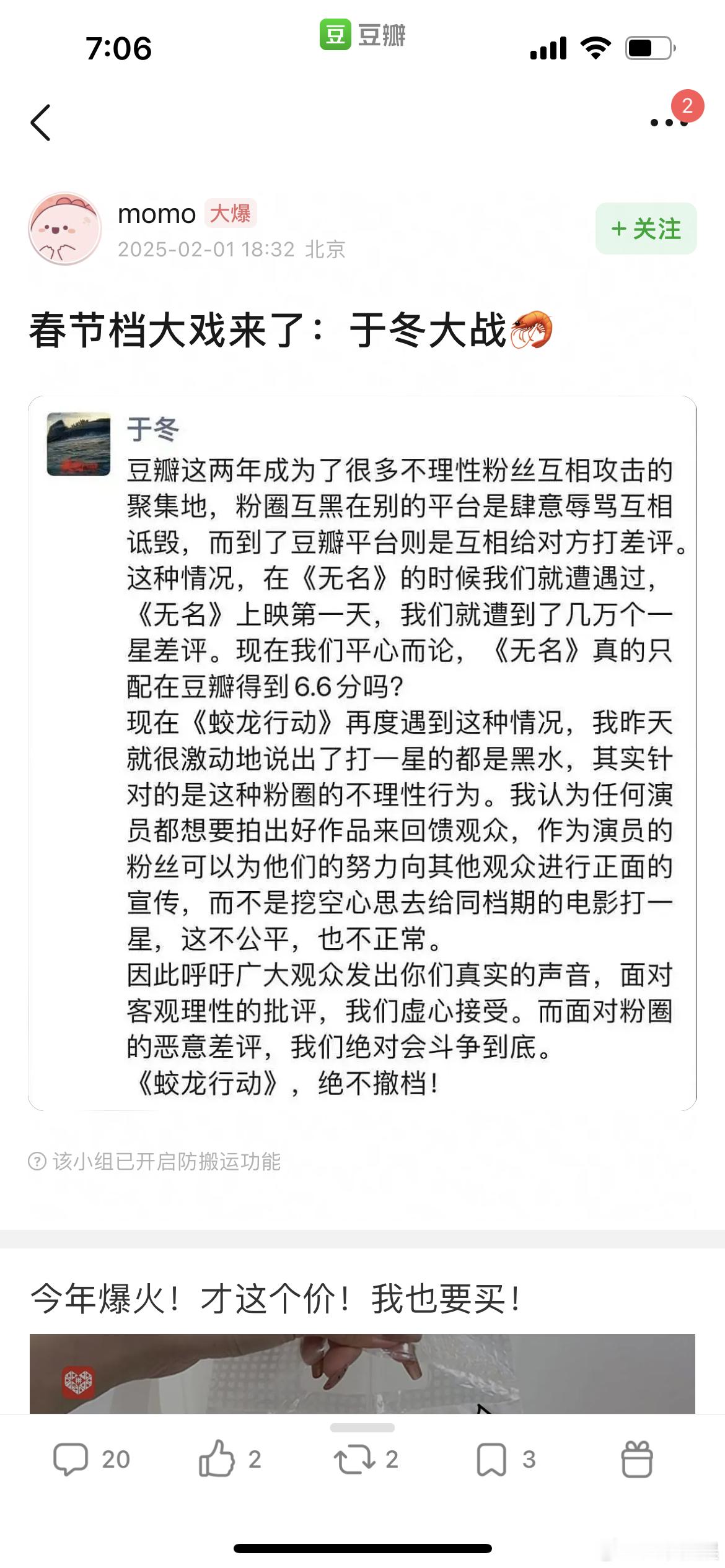 7:06

豆 豆瓣

2

momo 大爆
2025-02-01 18:32 北京

+ 关注

春节档大戏来了：于冬大战🦐

于冬
豆瓣这两年成为了很多不理性粉丝互相攻击的聚集地，粉圈互黑在别的平台是肆意辱骂互相诋毁，而到了豆瓣平台则是互相给对方打差评。这种情况，在《无名》的时候我们就遭遇过，《无名》上映第一天，我们就遭到了几万个一星差评。现在我们平心而论，《无名》真的只配在豆瓣得到6.6分吗？
现在《蛟龙行动》再度遇到这种情况，我昨天就很激动地说出了打一星的都是黑水，其实针对的是这种粉圈的不理性行为。我认为任何演员都想要拍出好作品来回馈观众，作为演员的粉丝可以为他们的努力向其他观众进行正面的宣传，而不是挖空心思去给同档期的电影打一星，这不公平，也不正常。
因此呼吁广大观众发出你们真实的声音，面对客观理性的批评，我们虚心接受。而面对粉圈的恶意差评，我们绝对会斗争到底。
《蛟龙行动》，绝不撤档！

该小组已开启防搬运功能

今年爆火！才这个价！我也要买！

20 2 2 3